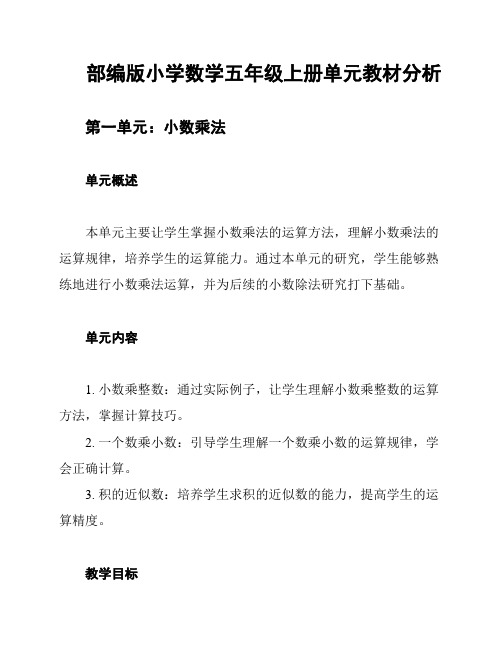 部编版小学数学五年级上册单元教材分析

第一单元：小数乘法

单元概述

本单元主要让学生掌握小数乘法的运算方法，理解小数乘法的运算规律，培养学生的运算能力。通过本单元的研究，学生能够熟练地进行小数乘法运算，并为后续的小数除法研究打下基础。

单元内容

1. 小数乘整数：通过实际例子，让学生理解小数乘整数的运算方法，掌握计算技巧。

2. 一个数乘小数：引导学生理解一个数乘小数的运算规律，学会正确计算。

3. 积的近似数：培养学生求积的近似数的能力，提高学生的运算精度。

教学目标